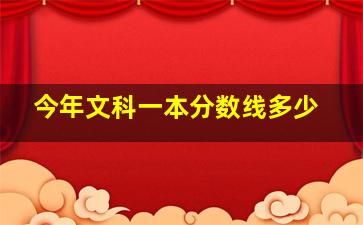 今年文科一本分数线多少